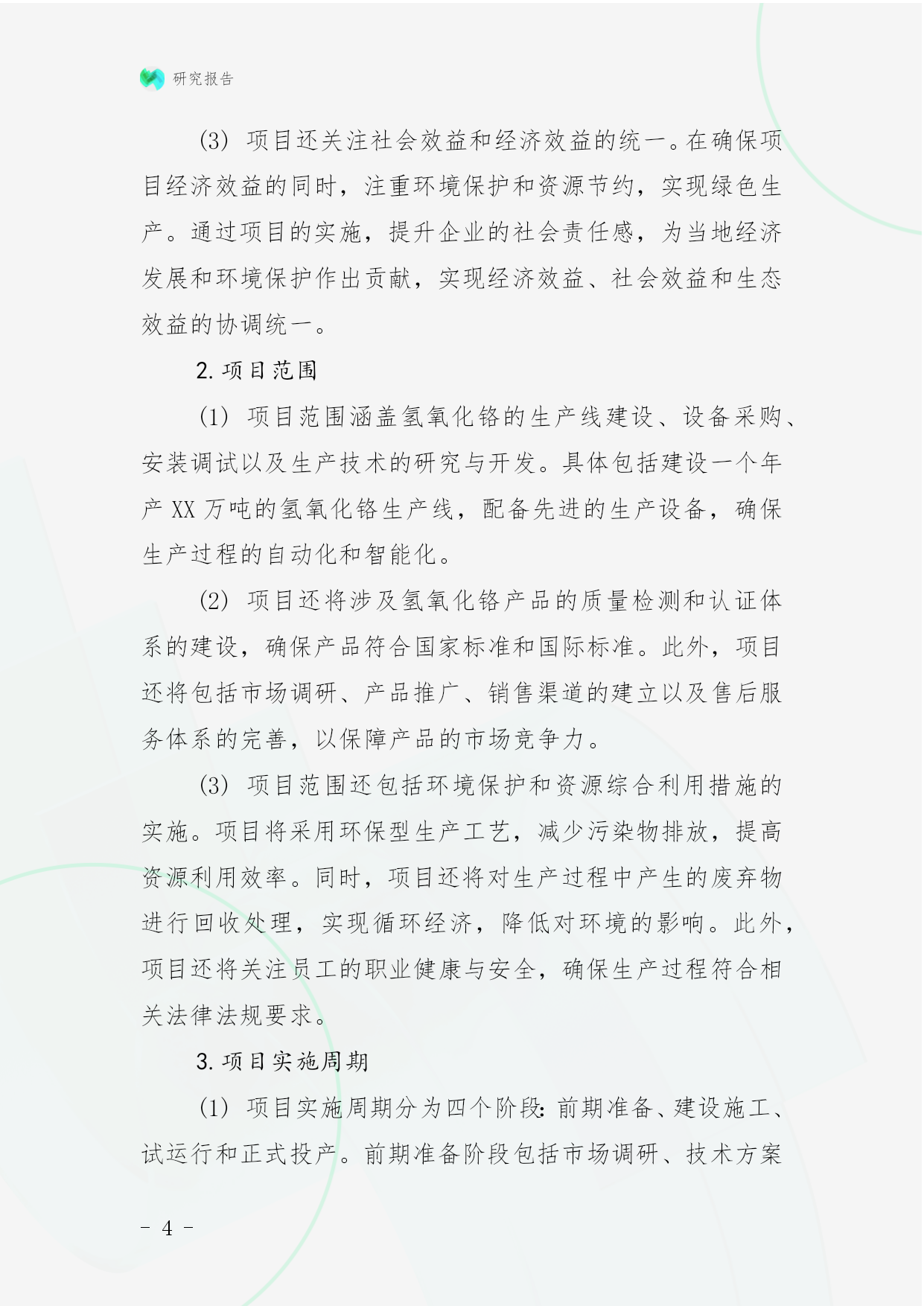 研究报告

(3) 项目还关注社会效益和经济效益的统一。在确保项目经济效益的同时，注重环境保护和资源节约，实现绿色生产。通过项目的实施，提升企业的社会责任感，为当地经济发展和环境保护作出贡献，实现经济效益、社会效益和生态效益的协调统一。

2. 项目范围

(1) 项目范围涵盖氢氧化铬的生产线建设、设备采购、安装调试以及生产技术的研究与开发。具体包括建设一个年产 XX 万吨的氢氧化铬生产线，配备先进的生产设备，确保生产过程的自动化和智能化。

(2) 项目还将涉及氢氧化铬产品的质量检测和认证体系的建设，确保产品符合国家标准和国际标准。此外，项目还将包括市场调研、产品推广、销售渠道的建立以及售后服务体系的完善，以保障产品的市场竞争力。

(3) 项目范围还包括环境保护和资源综合利用措施的实施。项目将采用环保型生产工艺，减少污染物排放，提高资源利用效率。同时，项目还将对生产过程中产生的废弃物进行回收处理，实现循环经济，降低对环境的影响。此外，项目还将关注员工的职业健康与安全，确保生产过程符合相关法律法规要求。

3. 项目实施周期

(1) 项目实施周期分为四个阶段：前期准备、建设施工、试运行和正式投产。前期准备阶段包括市场调研、技术方案

- 4 -